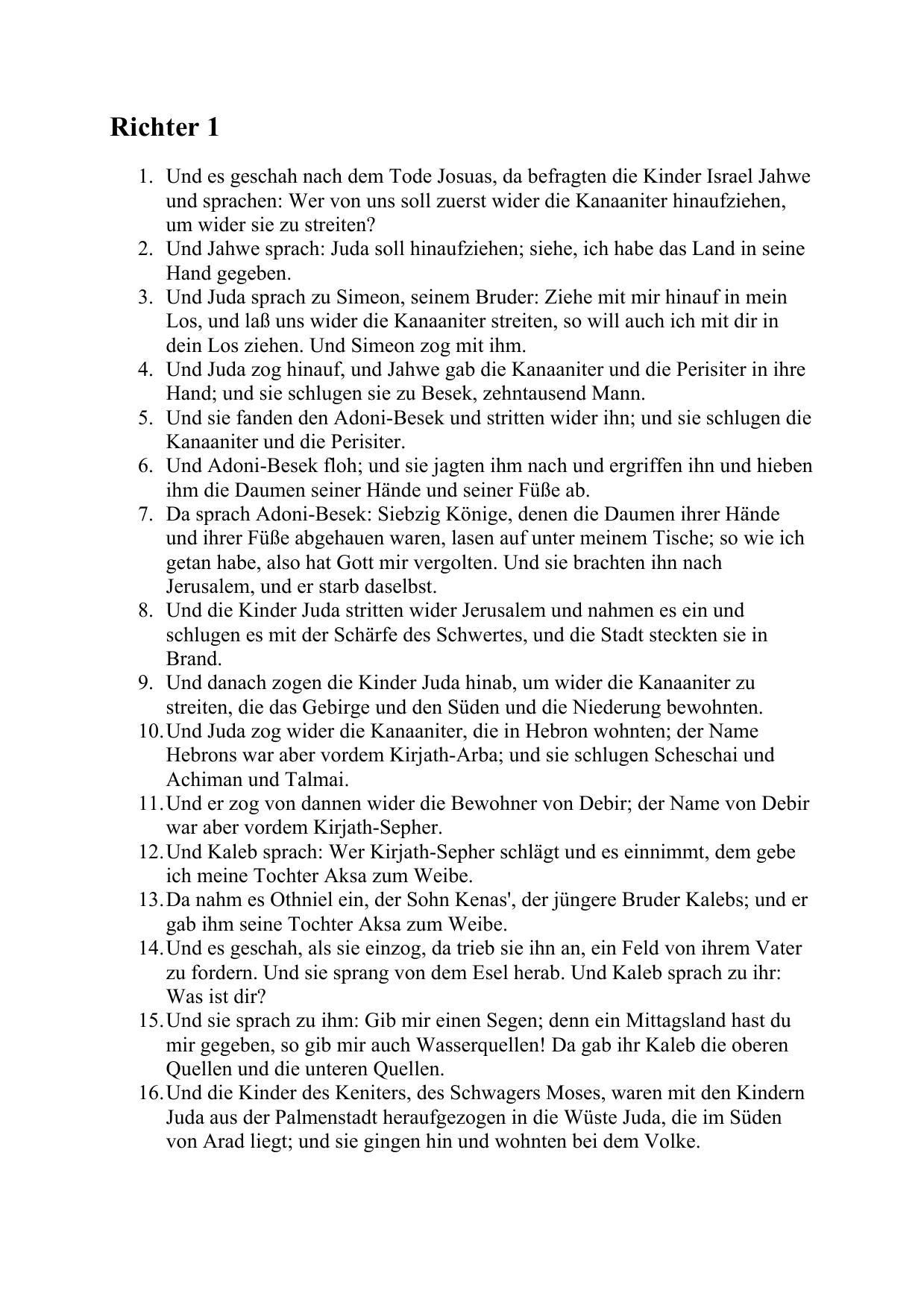 Richter 1

1. Und es geschah nach dem Tode Josuas, da befragten die Kinder Israel Jahwe und sprachen: Wer von uns soll zuerst wider die Kanaaniter hinaufziehen, um wider sie zu streiten?
2. Und Jahwe sprach: Juda soll hinaufziehen; siehe, ich habe das Land in seine Hand gegeben.
3. Und Juda sprach zu Simeon, seinem Bruder: Ziehe mit mir hinauf in mein Los, und laß uns wider die Kanaaniter streiten, so will auch ich mit dir in dein Los ziehen. Und Simeon zog mit ihm.
4. Und Juda zog hinauf, und Jahwe gab die Kanaaniter und die Perisiter in ihre Hand; und sie schlugen sie zu Besek, zehntausend Mann.
5. Und sie fanden den Adoni-Besek und stritten wider ihn; und sie schlugen die Kanaaniter und die Perisiter.
6. Und Adoni-Besek floh; und sie jagten ihm nach und ergriffen ihn und hieben ihm die Daumen seiner Hände und seiner Füße ab.
7. Da sprach Adoni-Besek: Siebzig Könige, denen die Daumen ihrer Hände und ihrer Füße abgehauen waren, lasen auf unter meinem Tische; so wie ich getan habe, also hat Gott mir vergolten. Und sie brachten ihn nach Jerusalem, und er starb daselbst.
8. Und die Kinder Juda stritten wider Jerusalem und nahmen es ein und schlugen es mit der Schärfe des Schwertes, und die Stadt steckten sie in Brand.
9. Und danach zogen die Kinder Juda hinab, um wider die Kanaaniter zu streiten, die das Gebirge und den Süden und die Niederung bewohnten.
10. Und Juda zog wider die Kanaaniter, die in Hebron wohnten; der Name Hebrons war aber vordem Kirjath-Arba; und sie schlugen Scheschai und Achiman und Talmai.
11. Und er zog von dannen wider die Bewohner von Debir; der Name von Debir war aber vordem Kirjath-Sepher.
12. Und Kaleb sprach: Wer Kirjath-Sepher schlägt und es einnimmt, dem gebe ich meine Tochter Aksa zum Weibe.
13. Da nahm es Othniel ein, der Sohn Kenas', der jüngere Bruder Kalebs; und er gab ihm seine Tochter Aksa zum Weibe.
14. Und es geschah, als sie einzog, da trieb sie ihn an, ein Feld von ihrem Vater zu fordern. Und sie sprang von dem Esel herab. Und Kaleb sprach zu ihr: Was ist dir?
15. Und sie sprach zu ihm: Gib mir einen Segen; denn ein Mittagsland hast du mir gegeben, so gib mir auch Wasserquellen! Da gab ihr Kaleb die oberen Quellen und die unteren Quellen.
16. Und die Kinder des Keniters, des Schwagers Moses, waren mit den Kindern Juda aus der Palmenstadt heraufgezogen in die Wüste Juda, die im Süden von Arad liegt; und sie gingen hin und wohnten bei dem Volke.